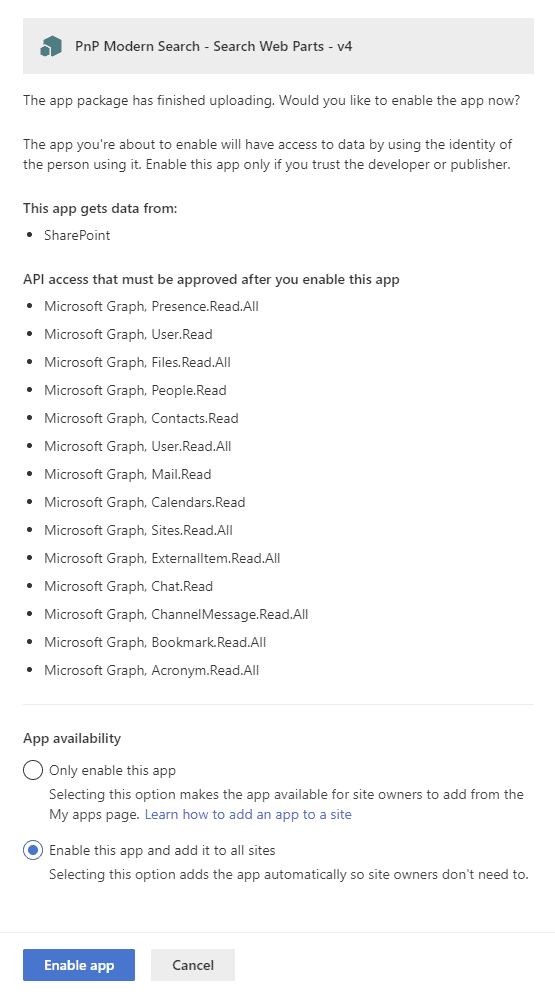 PnP Modern Search - Search Web Parts - v4

The app package has finished uploading. Would you like to enable the app now?

The app you're about to enable will have access to data by using the identity of the person using it. Enable this app only if you trust the developer or publisher.

This app gets data from:

- SharePoint

API access that must be approved after you enable this app

- Microsoft Graph, Presence.Read.All
- Microsoft Graph, User.Read
- Microsoft Graph, Files.Read.All
- Microsoft Graph, People.Read
- Microsoft Graph, Contacts.Read
- Microsoft Graph, User.Read.All
- Microsoft Graph, Mail.Read
- Microsoft Graph, Calendars.Read
- Microsoft Graph, Sites.Read.All
- Microsoft Graph, ExternalItem.Read.All
- Microsoft Graph, Chat.Read
- Microsoft Graph, ChannelMessage.Read.All
- Microsoft Graph, Bookmark.Read.All
- Microsoft Graph, Acronym.Read.All

App availability

Only enable this app
Selecting this option makes the app available for site owners to add from the My apps page. Learn how to add an app to a site

Enable this app and add it to all sites
Selecting this option adds the app automatically so site owners don't need to.

Enable app
Cancel